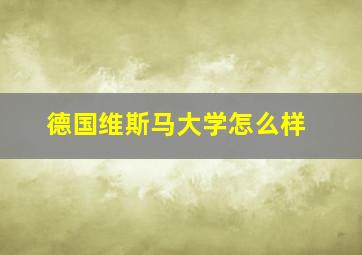 德国维斯马大学怎么样